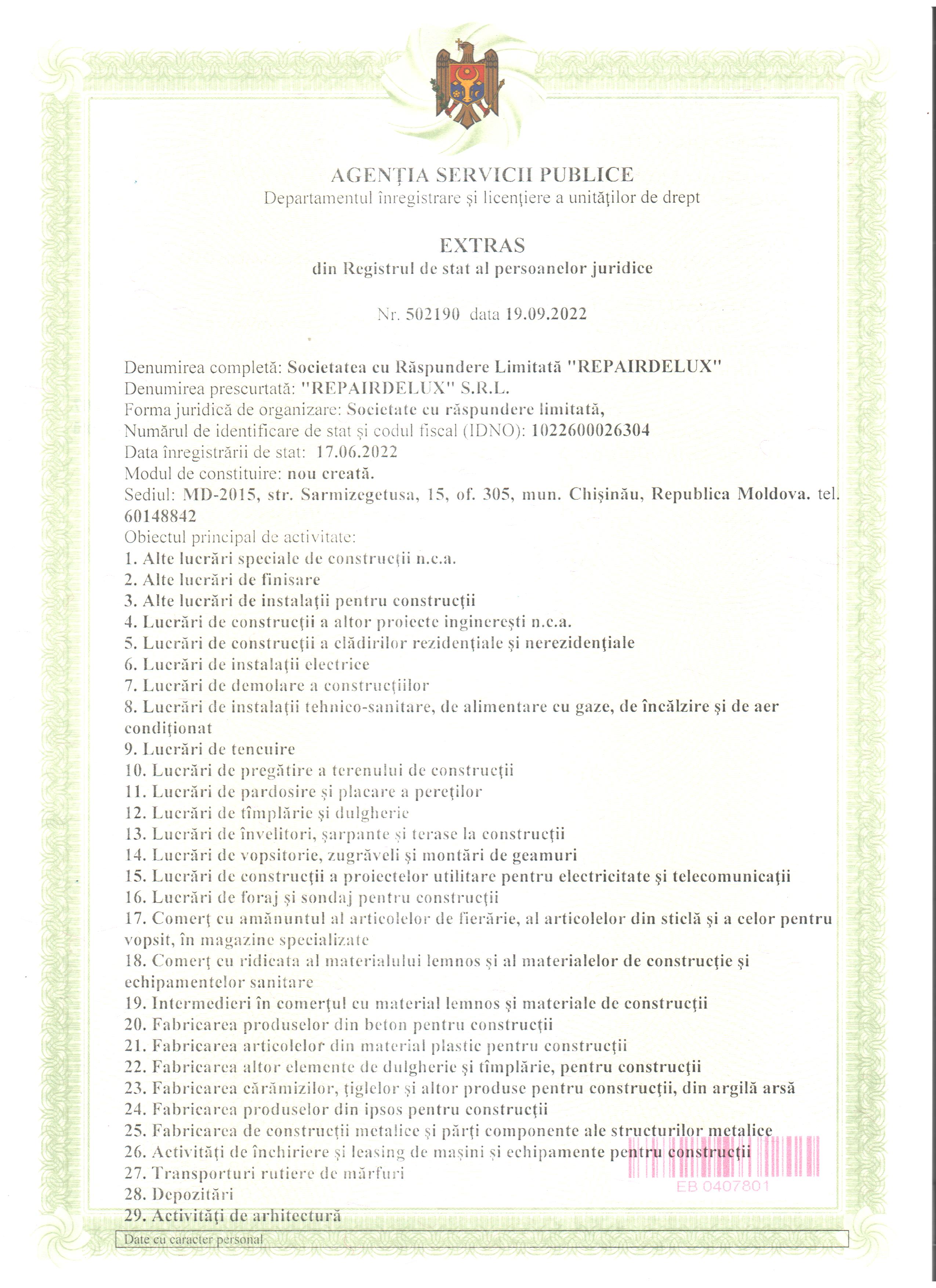 AGENȚIA SERVICII PUBLICE
Departamentul înregistrare și licențiere a unităților de drept

EXTRAS
din Registrul de stat al persoanelor juridice

Nr. 502190 data 19.09.2022

Denumirea completă: Societatea cu Răspundere Limitată "REPAIRDELUX"
Denumirea prescurtată: "REPAIRDELUX" S.R.L.
Forma juridică de organizare: Societate cu răspundere limitată,
Numărul de identificare de stat și codul fiscal (IDNO): 1022600026304
Data înregistrării de stat: 17.06.2022
Modul de constituire: nou creată.
Sediul: MD-2015, str. Sarmizegetusa, 15, of. 305, mun. Chișinău, Republica Moldova. tel. 60148842
Obiectul principal de activitate:
1. Alte lucrări speciale de construcții n.c.a.
2. Alte lucrări de finisare
3. Alte lucrări de instalații pentru construcții
4. Lucrări de construcții a altor proiecte inginerești n.c.a.
5. Lucrări de construcții a clădirilor rezidențiale și nerezidențiale
6. Lucrări de instalații electrice
7. Lucrări de demolare a construcțiilor
8. Lucrări de instalații tehnico-sanitare, de alimentare cu gaze, de încălzire și de aer condiționat
9. Lucrări de tencuire
10. Lucrări de pregătire a terenului de construcții
11. Lucrări de pardosire și placare a pereților
12. Lucrări de tîmplărie și dulgherie
13. Lucrări de învelitori, șarpante și terase la construcții
14. Lucrări de vopsitorie, zugrăveli și montări de geamuri
15. Lucrări de construcții a proiectelor utilitare pentru electricitate și telecomunicații
16. Lucrări de foraj și sondaj pentru construcții
17. Comerț cu amănuntul al articolelor de fierărie, al articolelor din sticlă și a celor pentru vopsit, în magazine specializate
18. Comerț cu ridicata al materialului lemnos și al materialelor de construcție și echipamentelor sanitare
19. Intermedieri în comerțul cu material lemnos și materiale de construcții
20. Fabricarea produselor din beton pentru construcții
21. Fabricarea articolelor din material plastic pentru construcții
22. Fabricarea altor elemente de dulgherie și tîmplărie, pentru construcții
23. Fabricarea cărămizilor, țiglelor și altor produse pentru construcții, din argilă arsă
24. Fabricarea produselor din ipsos pentru construcții
25. Fabricarea de construcții metalice și părți componente ale structurilor metalice
26. Activități de închiriere și leasing de mașini și echipamente pentru construcții
27. Transporturi rutiere de mărfuri
28. Depozitări
29. Activități de arhitectură

EB 0407801

Date cu caracter personal